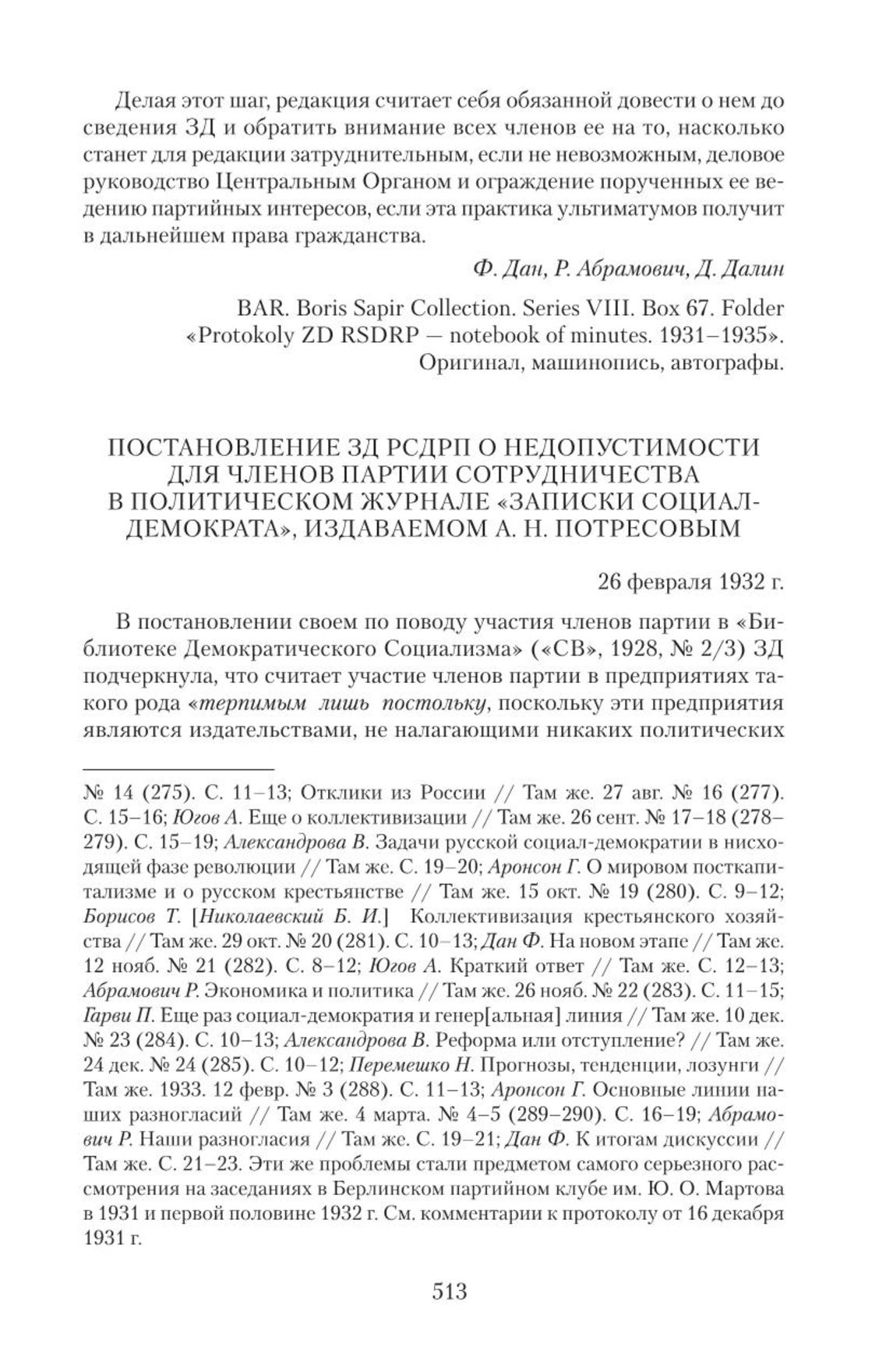 Делая этот шаг, редакция считает себя обязанной довести о нем до сведения ЗД и обратить внимание всех членов ее на то, насколько станет для редакции затруднительным, если не невозможным, деловое руководство Центральным Органом и ограждение порученных ее ведению партийных интересов, если эта практика ультиматумов получит в дальнейшем права гражданства.

Ф. Дан, Р. Абрамович, Д. Далин

BAR. Boris Sapir Collection. Series VIII. Box 67. Folder «Protokoly ZD RSDRP — notebook of minutes. 1931–1935». Оригинал, машинопись, автографы.

ПОСТАНОВЛЕНИЕ ЗД РСДРП О НЕДОПУСТИМОСТИ ДЛЯ ЧЛЕНОВ ПАРТИИ СОТРУДНИЧЕСТВА В ПОЛИТИЧЕСКОМ ЖУРНАЛЕ «ЗАПИСКИ СОЦИАЛ-ДЕМОКРАТА», ИЗДАВАЕМОМ А. Н. ПОТРЕСОВЫМ

26 февраля 1932 г.

В постановлении своем по поводу участия членов партии в «Библиотеке Демократического Социализма» («СВ», 1928, № 2/3) ЗД подчеркнула, что считает участие членов партии в предприятиях такого рода «терпимым лишь постольку, поскольку эти предприятия являются издательствами, не налагающими никаких политических

№ 14 (275). С. 11–13; Отклики из России // Там же. 27 авг. № 16 (277). С. 15–16; Югов А. Еще о коллективизации // Там же. 26 сент. № 17–18 (278–279). С. 15–19; Александрова В. Задачи русской социал-демократии в нисходящей фазе революции // Там же. С. 19–20; Аронсон Г. О мировом посткапитализме и о русском крестьянстве // Там же. 15 окт. № 19 (280). С. 9–12; Борисов Т. [Николаевский Б. И.] Коллективизация крестьянского хозяйства // Там же. 29 окт. № 20 (281). С. 10–13; Дан Ф. На новом этапе // Там же. 12 нояб. № 21 (282). С. 8–12; Югов А. Краткий ответ // Там же. С. 12–13; Абрамович Р. Экономика и политика // Там же. 26 нояб. № 22 (283). С. 11–15; Гарви П. Еще раз социал-демократия и генер[альная] линия // Там же. 10 дек. № 23 (284). С. 10–13; Александрова В. Реформа или отступление? // Там же. 24 дек. № 24 (285). С. 10–12; Перемешко Н. Прогнозы, тенденции, лозунги // Там же. 1933. 12 февр. № 3 (288). С. 11–13; Аронсон Г. Основные линии наших разногласий // Там же. 4 марта. № 4–5 (289–290). С. 16–19; Абрамович Р. Наши разногласия // Там же. С. 19–21; Дан Ф. К итогам дискуссии // Там же. С. 21–23. Эти же проблемы стали предметом самого серьезного рассмотрения на заседаниях в Берлинском партийном клубе им. Ю. О. Мартова в 1931 и первой половине 1932 г. См. комментарии к протоколу от 16 декабря 1931 г.

513